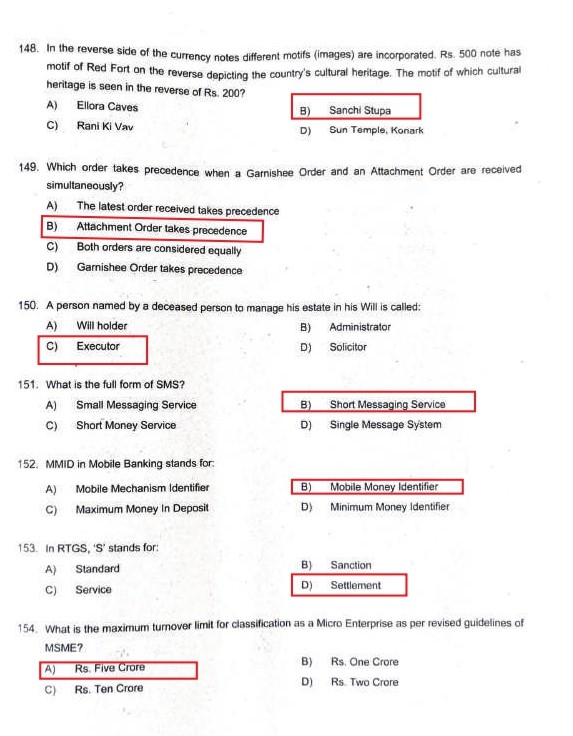 148. In the reverse side of the currency notes different motifs (images) are incorporated. Rs. 500 note has motif of Red Fort on the reverse depicting the country's cultural heritage. The motif of which cultural heritage is seen in the reverse of Rs. 200?

A) Ellora Caves
B) Sanchi Stupa
C) Rani Ki Vav
D) Sun Temple, Konark

149. Which order takes precedence when a Garnishee Order and an Attachment Order are received simultaneously?

A) The latest order received takes precedence
B) Attachment Order takes precedence
C) Both orders are considered equally
D) Garnishee Order takes precedence

150. A person named by a deceased person to manage his estate in his Will is called:

A) Will holder
B) Administrator
C) Executor
D) Solicitor

151. What is the full form of SMS?

A) Small Messaging Service
B) Short Messaging Service
C) Short Money Service
D) Single Message System

152. MMID in Mobile Banking stands for:

A) Mobile Mechanism Identifier
B) Mobile Money Identifier
C) Maximum Money In Deposit
D) Minimum Money Identifier

153. In RTGS, 'S' stands for:

A) Standard
B) Sanction
C) Service
D) Settlement

154. What is the maximum turnover limit for classification as a Micro Enterprise as per revised guidelines of MSME?

A) Rs. Five Crore
B) Rs. One Crore
C) Rs. Ten Crore
D) Rs. Two Crore